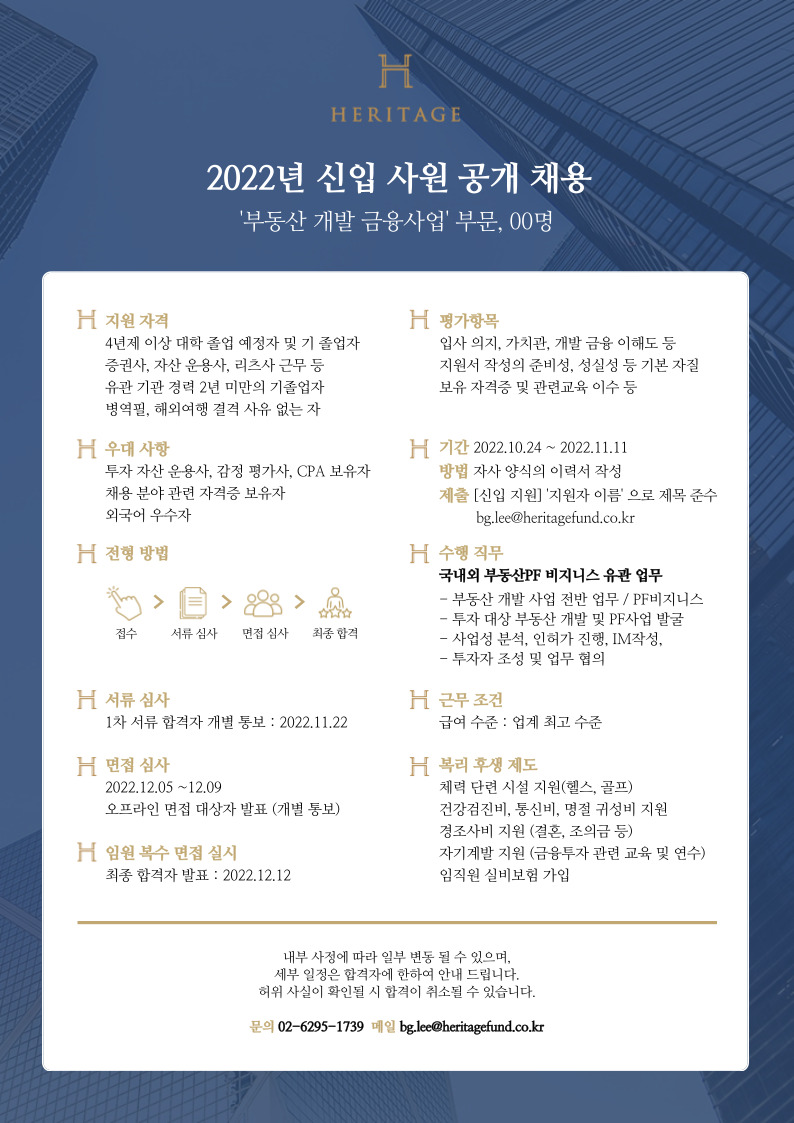 HERITAGE

2022년 신입 사원 공개 채용
'부동산 개발 금융사업' 부문, 00명

지원 자격
4년제 이상 대학 졸업 예정자 및 기 졸업자
증권사, 자산 운용사, 리츠사 근무 등
유관 기관 경력 2년 미만의 기졸업자
병역필, 해외여행 결격 사유 없는 자

우대 사항
투자 자산 운용사, 감정 평가사, CPA 보유자
채용 분야 관련 자격증 보유자
외국어 우수자

전형 방법
접수 > 서류 심사 > 면접 심사 > 최종 합격

서류 심사
1차 서류 합격자 개별 통보 : 2022.11.22

면접 심사
2022.12.05 ~12.09
오프라인 면접 대상자 발표 (개별 통보)

임원 복수 면접 실시
최종 합격자 발표 : 2022.12.12

평가항목
입사 의지, 가치관, 개발 금융 이해도 등
지원서 작성의 준비성, 성실성 등 기본 자질
보유 자격증 및 관련교육 이수 등

기간 2022.10.24 ~ 2022.11.11
방법 자사 양식의 이력서 작성
제출 [신입 지원] '지원자 이름' 으로 제목 준수
bg.lee@heritagefund.co.kr

수행 직무
국내외 부동산PF 비지니스 유관 업무
- 부동산 개발 사업 전반 업무 / PF비지니스
- 투자 대상 부동산 개발 및 PF사업 발굴
- 사업성 분석, 인허가 진행, IM작성,
- 투자자 조성 및 업무 협의

근무 조건
급여 수준 : 업계 최고 수준

복리 후생 제도
체력 단련 시설 지원(헬스, 골프)
건강검진비, 통신비, 명절 귀성비 지원
경조사비 지원 (결혼, 조의금 등)
자기계발 지원 (금융투자 관련 교육 및 연수)
임직원 실비보험 가입

내부 사정에 따라 일부 변동 될 수 있으며,
세부 일정은 합격자에 한하여 안내 드립니다.
허위 사실이 확인될 시 합격이 취소될 수 있습니다.

문의 02-6295-1739 메일 bg.lee@heritagefund.co.kr